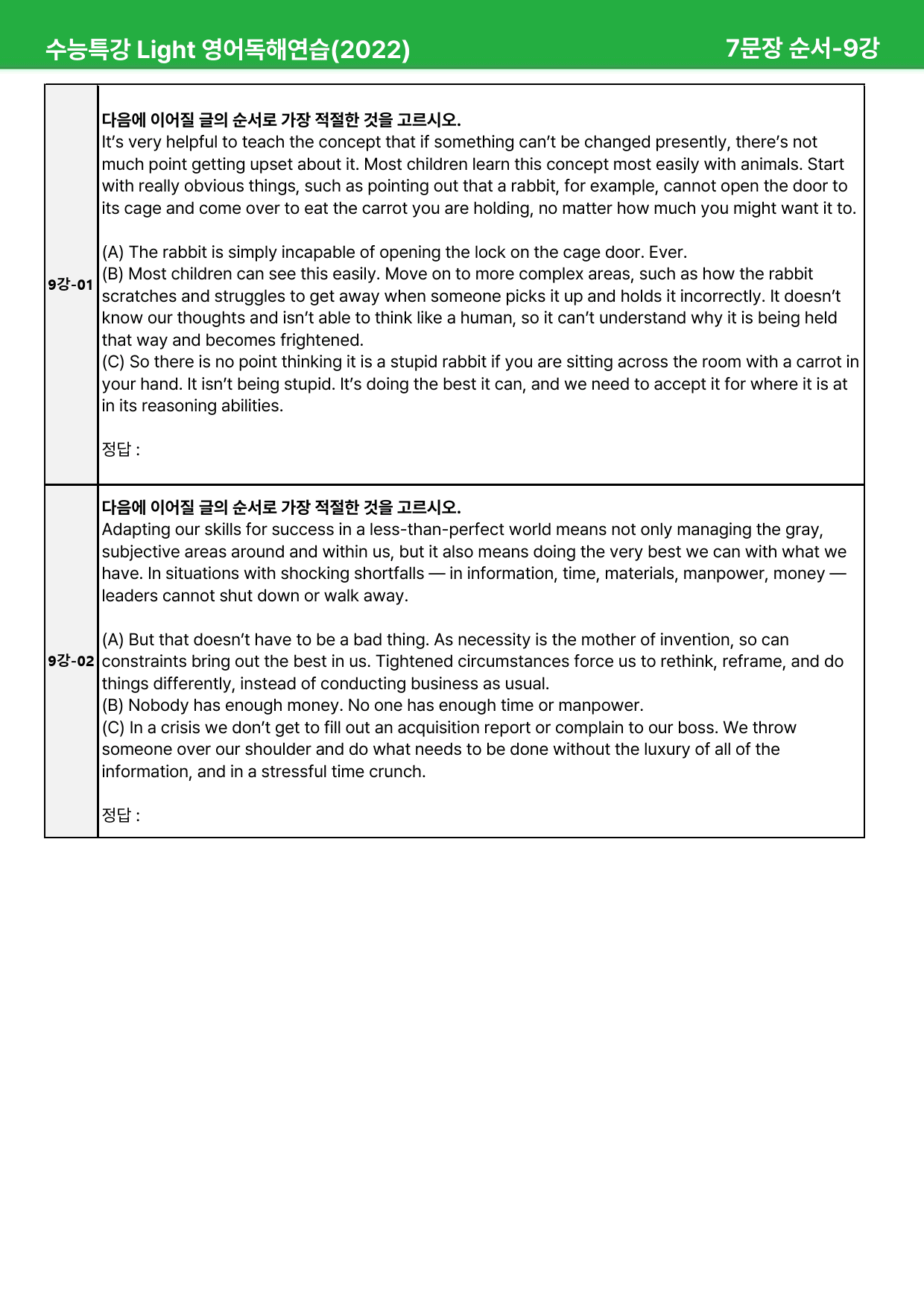 수능특강 Light 영어독해연습(2022)

7문장 순서-9강

9강-01

다음에 이어질 글의 순서로 가장 적절한 것을 고르시오.
It's very helpful to teach the concept that if something can't be changed presently, there's not much point getting upset about it. Most children learn this concept most easily with animals. Start with really obvious things, such as pointing out that a rabbit, for example, cannot open the door to its cage and come over to eat the carrot you are holding, no matter how much you might want it to.

(A) The rabbit is simply incapable of opening the lock on the cage door. Ever.
(B) Most children can see this easily. Move on to more complex areas, such as how the rabbit scratches and struggles to get away when someone picks it up and holds it incorrectly. It doesn't know our thoughts and isn't able to think like a human, so it can't understand why it is being held that way and becomes frightened.
(C) So there is no point thinking it is a stupid rabbit if you are sitting across the room with a carrot in your hand. It isn't being stupid. It's doing the best it can, and we need to accept it for where it is at in its reasoning abilities.

정답 :

9강-02

다음에 이어질 글의 순서로 가장 적절한 것을 고르시오.
Adapting our skills for success in a less-than-perfect world means not only managing the gray, subjective areas around and within us, but it also means doing the very best we can with what we have. In situations with shocking shortfalls — in information, time, materials, manpower, money — leaders cannot shut down or walk away.

(A) But that doesn't have to be a bad thing. As necessity is the mother of invention, so can constraints bring out the best in us. Tightened circumstances force us to rethink, reframe, and do things differently, instead of conducting business as usual.
(B) Nobody has enough money. No one has enough time or manpower.
(C) In a crisis we don't get to fill out an acquisition report or complain to our boss. We throw someone over our shoulder and do what needs to be done without the luxury of all of the information, and in a stressful time crunch.

정답 :